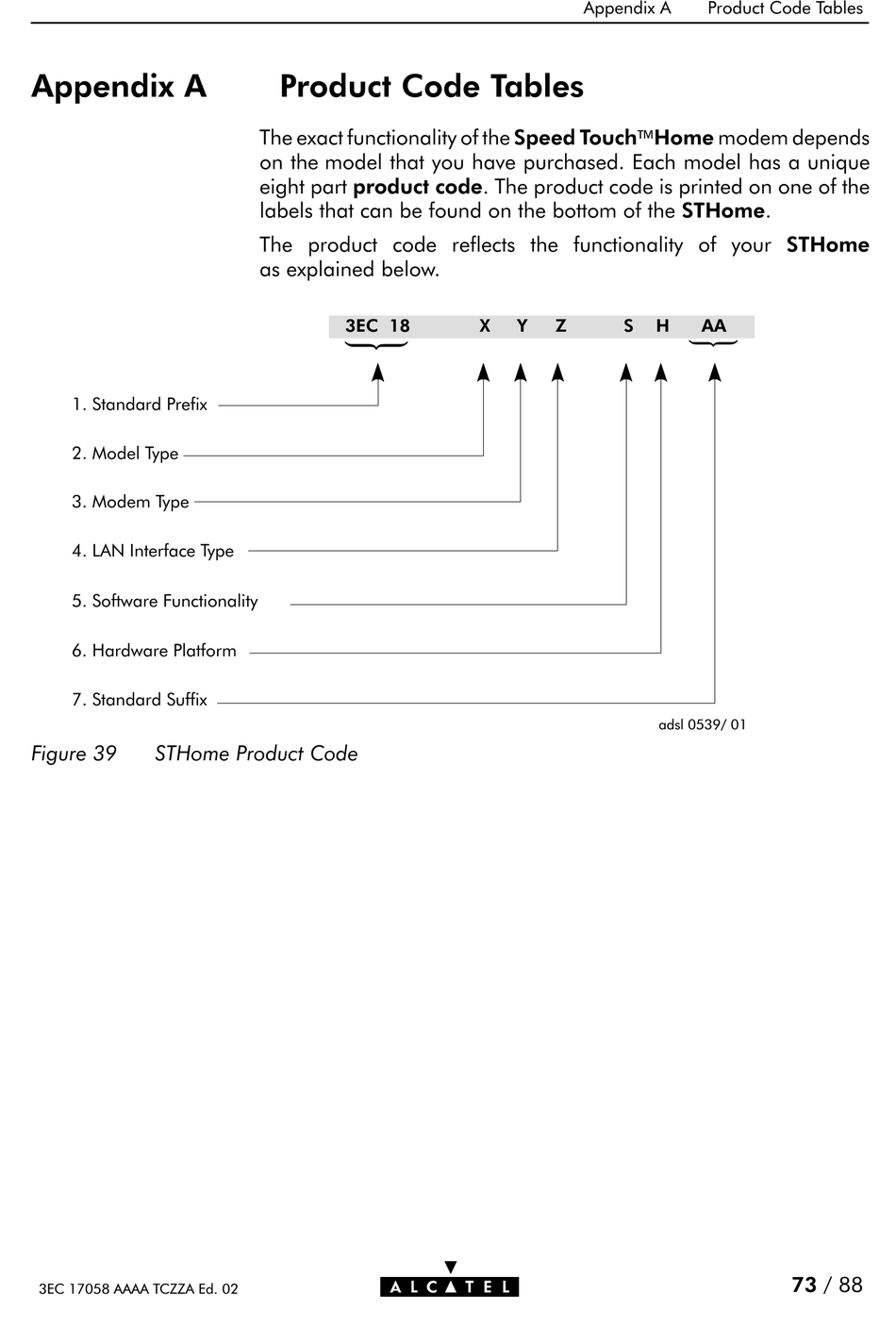 Appendix A Product Code Tables

Appendix A Product Code Tables

The exact functionality of the Speed Touch™Home modem depends on the model that you have purchased. Each model has a unique eight part product code. The product code is printed on one of the labels that can be found on the bottom of the STHome.

The product code reflects the functionality of your STHome as explained below.

3EC 18 X Y Z S H AA

1. Standard Prefix

2. Model Type

3. Modem Type

4. LAN Interface Type

5. Software Functionality

6. Hardware Platform

7. Standard Suffix

adsl 0539/ 01

Figure 39 STHome Product Code

3EC 17058 AAAA TCZZA Ed. 02

ALCATEL

73 / 88